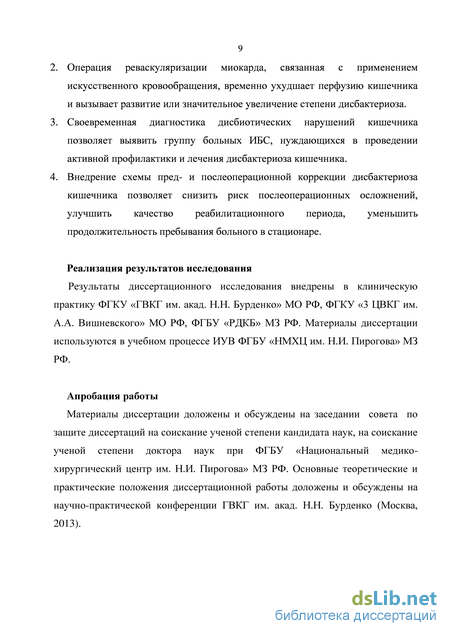 9

2. Операция реваскуляризации миокарда, связанная с применением искусственного кровообращения, временно ухудшает перфузию кишечника и вызывает развитие или значительное увеличение степени дисбактериоза.

3. Своевременная диагностика дисбиотических нарушений кишечника позволяет выявить группу больных ИБС, нуждающихся в проведении активной профилактики и лечения дисбактериоза кишечника.

4. Внедрение схемы пред- и послеоперационной коррекции дисбактериоза кишечника позволяет снизить риск послеоперационных осложнений, улучшить качество реабилитационного периода, уменьшить продолжительность пребывания больного в стационаре.

Реализация результатов исследования

Результаты диссертационного исследования внедрены в клиническую практику ФГКУ «ГВКГ им. акад. Н.Н. Бурденко» МО РФ, ФГКУ «3 ЦВКГ им. А.А. Вишневского» МО РФ, ФГБУ «РДКБ» МЗ РФ. Материалы диссертации используются в учебном процессе ИУВ ФГБУ «НМХЦ им. Н.И. Пирогова» МЗ РФ.

Апробация работы

Материалы диссертации доложены и обсуждены на заседании совета по защите диссертаций на соискание ученой степени кандидата наук, на соискание ученой степени доктора наук при ФГБУ «Национальный медико-хирургический центр им. Н.И. Пирогова» МЗ РФ. Основные теоретические и практические положения диссертационной работы доложены и обсуждены на научно-практической конференции ГВКГ им. акад. Н.Н. Бурденко (Москва, 2013).

dsLib.net
библиотека диссертаций